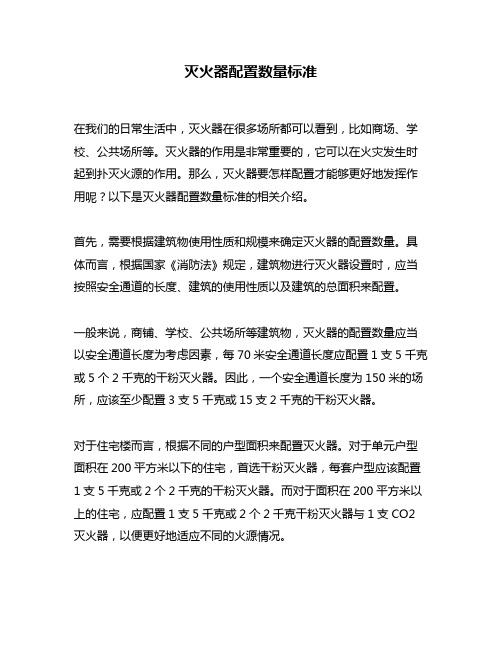 灭火器配置数量标准

在我们的日常生活中，灭火器在很多场所都可以看到，比如商场、学校、公共场所等。灭火器的作用是非常重要的，它可以在火灾发生时起到扑灭火源的作用。那么，灭火器要怎样配置才能够更好地发挥作用呢？以下是灭火器配置数量标准的相关介绍。

首先，需要根据建筑物使用性质和规模来确定灭火器的配置数量。具体而言，根据国家《消防法》规定，建筑物进行灭火器设置时，应当按照安全通道的长度、建筑的使用性质以及建筑的总面积来配置。

一般来说，商铺、学校、公共场所等建筑物，灭火器的配置数量应当以安全通道长度为考虑因素，每 70 米安全通道长度应配置 1 支 5 千克或 5 个 2 千克的干粉灭火器。因此，一个安全通道长度为 150 米的场所，应该至少配置 3 支 5 千克或 15 支 2 千克的干粉灭火器。

对于住宅楼而言，根据不同的户型面积来配置灭火器。对于单元户型面积在 200 平方米以下的住宅，首选干粉灭火器，每套户型应该配置 1 支 5 千克或 2 个 2 千克的干粉灭火器。而对于面积在 200 平方米以上的住宅，应配置 1 支 5 千克或 2 个 2 千克干粉灭火器与 1 支 CO2 灭火器，以便更好地适应不同的火源情况。